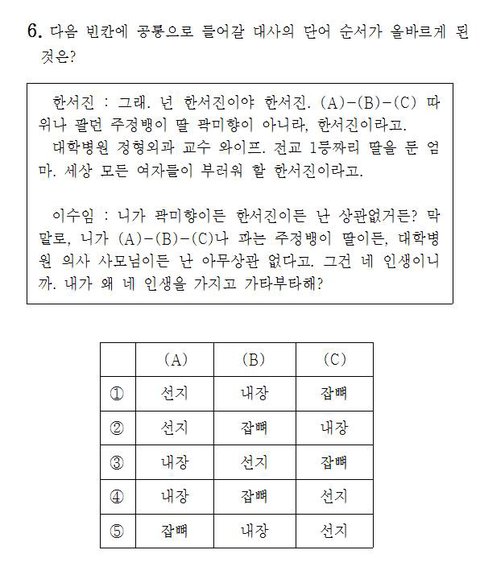 6. 다음 빈칸에 공통으로 들어갈 대사의 단어 순서가 올바르게 된 것은?

한서진 : 그래. 넌 한서진이야 한서진. (A)-(B)-(C) 따위나 팔던 주정뱅이 딸 곽미향이 아니라, 한서진이라고. 대학병원 정형외과 교수 와이프. 전교 1등짜리 딸을 둔 엄마. 세상 모든 여자들이 부러워 할 한서진이라고.

이수임 : 니가 곽미향이든 한서진이든 난 상관없거든? 막말로, 니가 (A)-(B)-(C)나 파는 주정뱅이 딸이든, 대학병원 의사 사모님이든 난 아무상관 없다고. 그건 네 인생이니까. 내가 왜 네 인생을 가지고 가타부타해?

| | (A) | (B) | (C) |
|---|---|---|---|
| ① | 선지 | 내장 | 잡뼈 |
| ② | 선지 | 잡뼈 | 내장 |
| ③ | 내장 | 선지 | 잡뼈 |
| ④ | 내장 | 잡뼈 | 선지 |
| ⑤ | 잡뼈 | 내장 | 선지 |